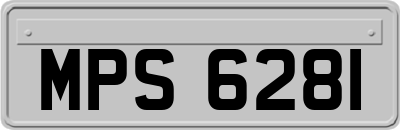 MPS 6281